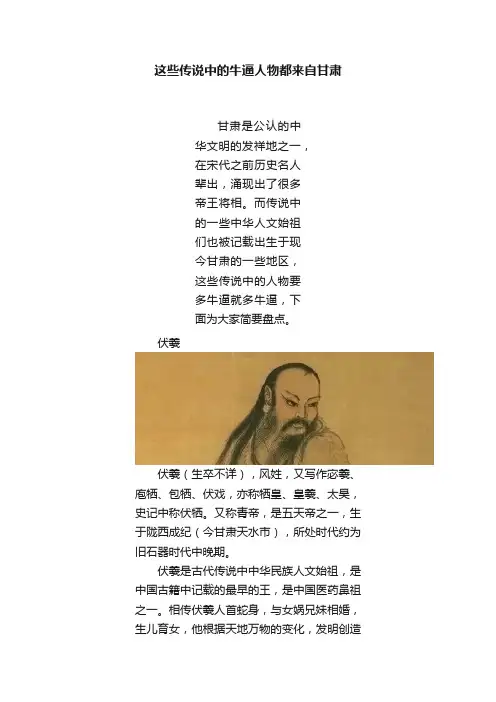 这些传说中的牛逼人物都来自甘肃

甘肃是公认的中华文明的发祥地之一，在宋代之前历史名人辈出，涌现出了很多帝王将相。而传说中的一些中华人文始祖们也被记载出生于现今甘肃的一些地区，这些传说中的人物要多牛逼就多牛逼，下面为大家简要盘点。

伏羲

伏羲（生卒不详），风姓，又写作宓羲、庖牺、包牺、伏戏，亦称牺皇、皇羲、太昊，史记中称伏牺。又称青帝，是五天帝之一，生于陇西成纪（今甘肃天水市），所处时代约为旧石器时代中晚期。

伏羲是古代传说中中华民族人文始祖，是中国古籍中记载的最早的王，是中国医药鼻祖之一。相传伏羲人首蛇身，与女娲兄妹相婚，生儿育女，他根据天地万物的变化，发明创造